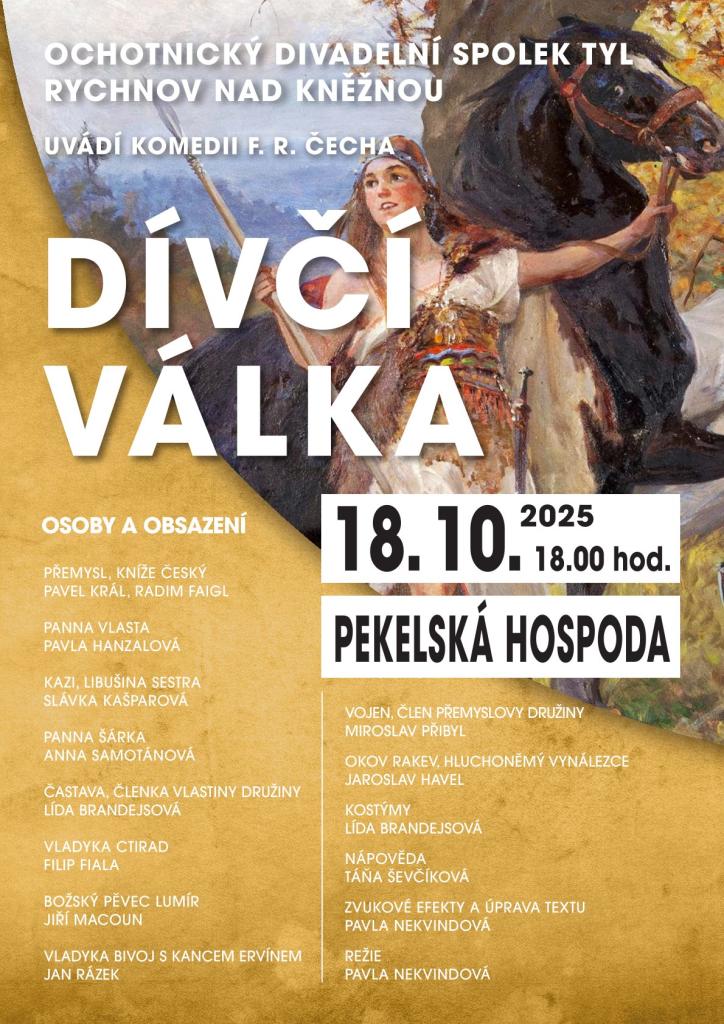 OCHOTNICKÝ DIVADELNÍ SPOLEK TYL
RYCHNOV NAD KNĚŽNOU

UVÁDÍ KOMEDII F. R. ČECHA

DÍVČÍ
VÁLKA

18. 10. 2025
18.00 hod.

PEKELSKÁ HOSPODA

OSOBY A OBSAZENÍ

PŘEMYSL, KNÍŽE ČESKÝ
PAVEL KRÁL, RADIM FAIGL

PANNA VLASTA
PAVLA HANZALOVÁ

KAZI, LIBUŠINA SESTRA
SLÁVKA KAŠPAROVÁ

PANNA ŠÁRKA
ANNA SAMOTÁNOVÁ

ČASTAVA, ČLENKA VLASTINY DRUŽINY
LÍDA BRANDEJSOVÁ

VLADYKA CTIRAD
FILIP FIALA

BOŽSKÝ PĚVEC LUMÍR
JIŘÍ MACOUN

VLADYKA BIVOJ S KANCEM ERVÍNEM
JAN RÁZEK

VOJEN, ČLEN PŘEMYSLOVY DRUŽINY
MIROSLAV PŘIBYL

OKOV RAKEV, HLUCHONĚMÝ VYNÁLEZCE
JAROSLAV HAVEL

KOSTÝMY
LÍDA BRANDEJSOVÁ

NÁPOVĚDA
TÁŇA ŠEVČÍKOVÁ

ZVUKOVÉ EFEKTY A ÚPRAVA TEXTU
PAVLA NEKVINDOVÁ

REŽIE
PAVLA NEKVINDOVÁ